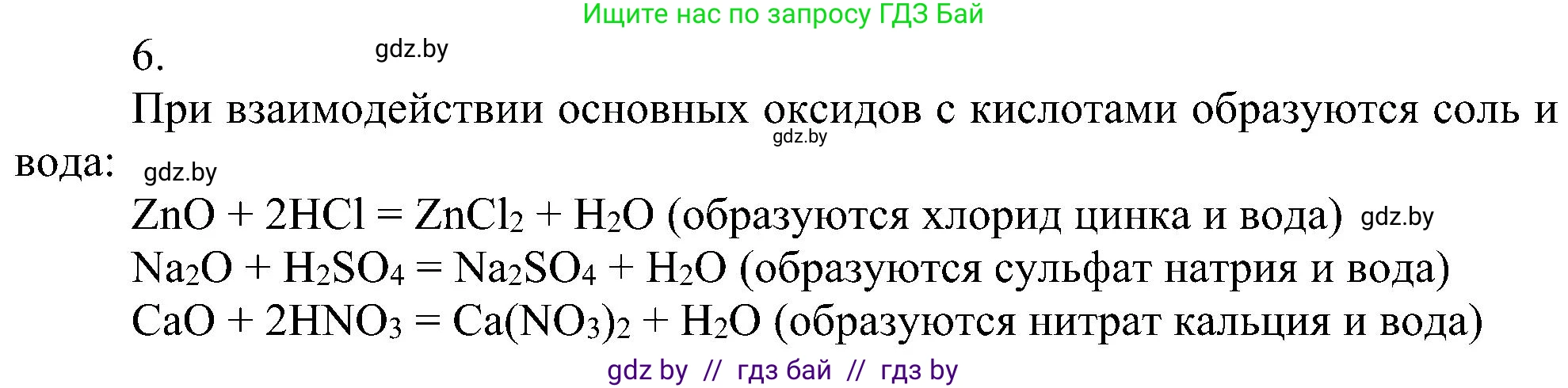 Ищите нас по запросу ГДЗ Бай

6. gdz.by

При взаимодействии основных оксидов с кислотами образуются соль и вода: gdz.by gdz.by

$ZnO + 2HCl = ZnCl_2 + H_2O$ (образуются хлорид цинка и вода) gdz.by
$Na_2O + H_2SO_4 = Na_2SO_4 + H_2O$ (образуются сульфат натрия и вода)
$CaO + 2HNO_3 = Ca(NO_3)_2 + H_2O$ (образуются нитрат кальция и вода)

gdz by // гдз бай // гдз by